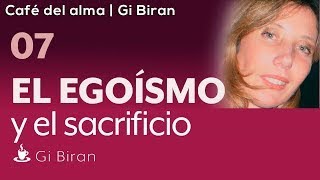 Café del alma | Gi Biran

07

EL EGOÍSMO
y el sacrificio

Gi Biran